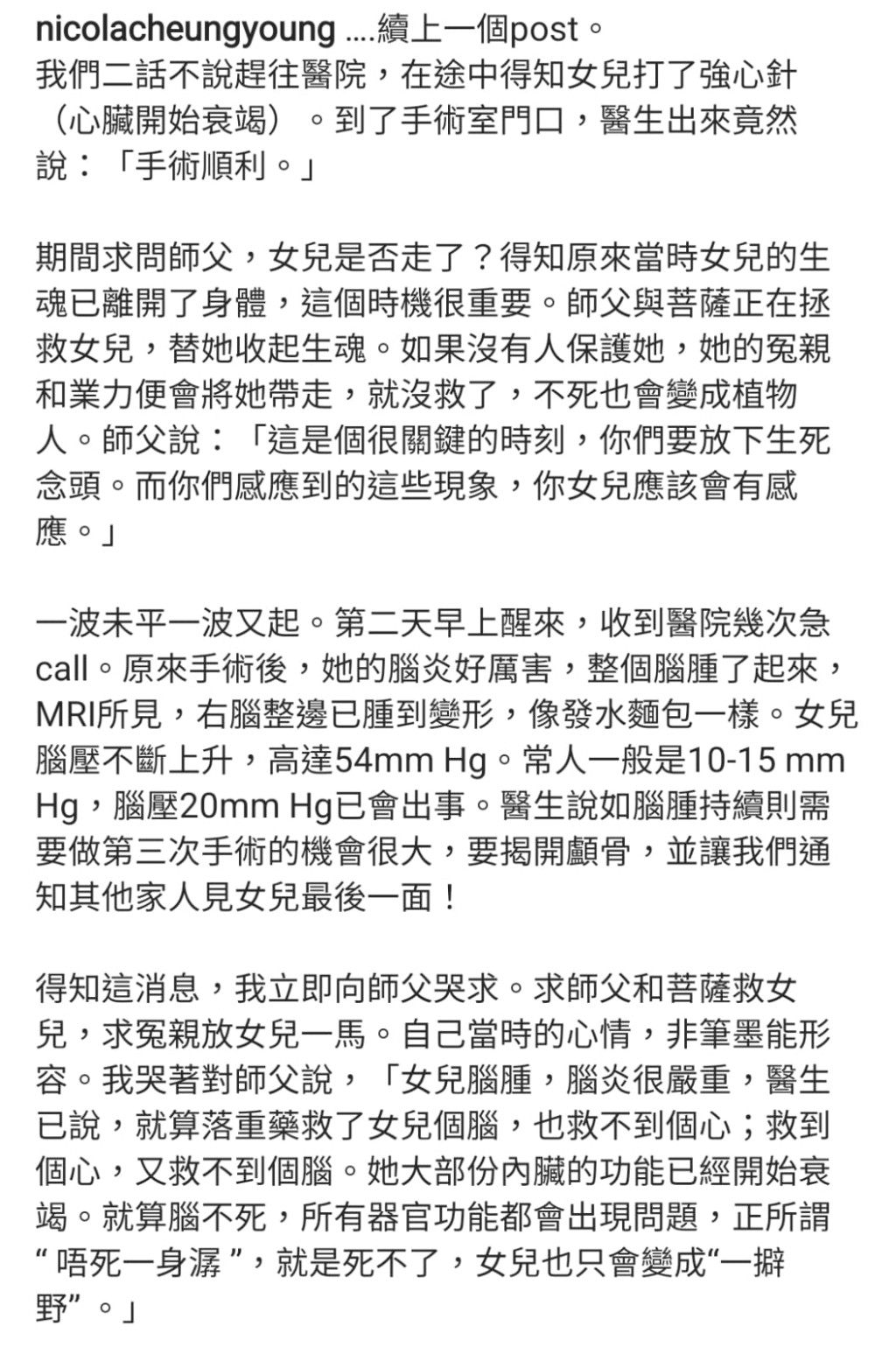 nicolacheungyoung ....續上一個post。
我們二話不說趕往醫院，在途中得知女兒打了強心針（心臟開始衰竭）。到了手術室門口，醫生出來竟然說：「手術順利。」

期間求問師父，女兒是否走了？得知原來當時女兒的生魂已離開了身體，這個時機很重要。師父與菩薩正在拯救女兒，替她收起生魂。如果沒有人保護她，她的冤親和業力便會將她帶走，就沒救了，不死也會變成植物人。師父說：「這是個很關鍵的時刻，你們要放下生死念頭。而你們感應到的這些現象，你女兒應該會有感應。」

一波未平一波又起。第二天早上醒來，收到醫院幾次急call。原來手術後，她的腦炎好厲害，整個腦腫了起來，MRI所見，右腦整邊已腫到變形，像發水麵包一樣。女兒腦壓不斷上升，高達54mm Hg。常人一般是10-15 mm Hg，腦壓20mm Hg已會出事。醫生說如腦腫持續則需要做第三次手術的機會很大，要揭開顱骨，並讓我們通知其他家人見女兒最後一面！

得知這消息，我立即向師父哭求。求師父和菩薩救女兒，求冤親放女兒一馬。自己當時的心情，非筆墨能形容。我哭著對師父說，「女兒腦腫，腦炎很嚴重，醫生已說，就算落重藥救了女兒個腦，也救不到個心；救到個心，又救不到個腦。她大部份內臟的功能已經開始衰竭。就算腦不死，所有器官功能都會出現問題，正所謂“ 唔死一身潺 ”，就是死不了，女兒也只會變成“一擗野”。」